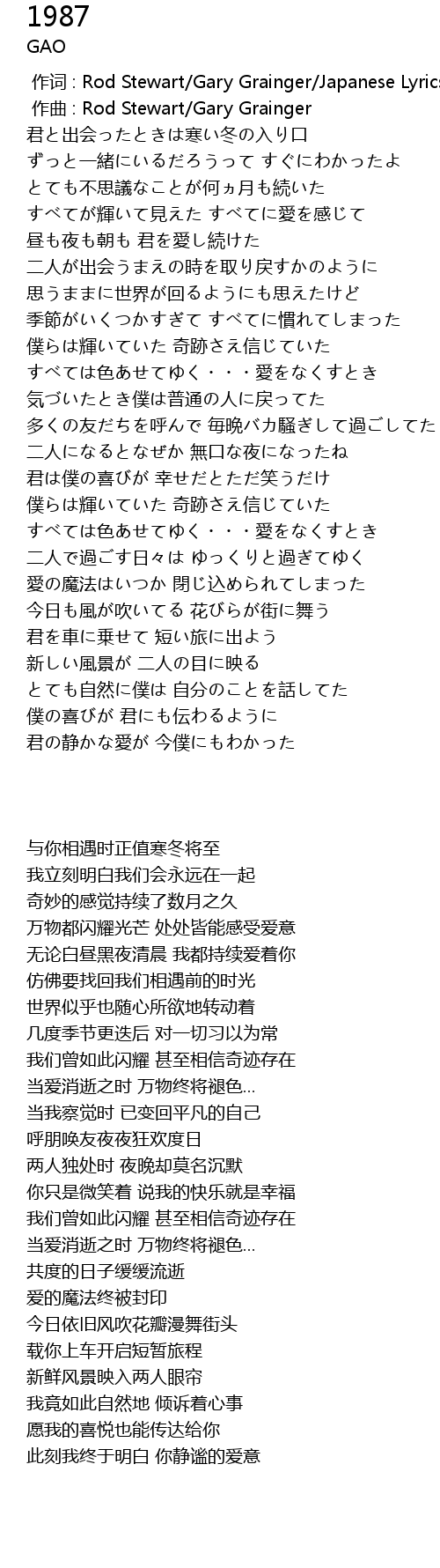 1987
GAO

作词 : Rod Stewart/Gary Grainger/Japanese Lyrics
作曲 : Rod Stewart/Gary Grainger
君と出会ったときは寒い冬の入り口
ずっと一緒にいるだろうって すぐにわかったよ
とても不思議なことが何ヵ月も続いた
すべてが輝いて見えた すべてに愛を感じて
昼も夜も朝も 君を愛し続けた
二人が出会うまえの時を取り戻すかのように
思うままに世界が回るようにも思えたけど
季節がいくつかすぎて すべてに慣れてしまった
僕らは輝いていた 奇跡さえ信じていた
すべては色あせてゆく・・・愛をなくすとき
気づいたとき僕は普通の人に戻ってた
多くの友だちを呼んで 毎晩バカ騒ぎして過ごしてた
二人になるとなぜか 無口な夜になったね
君は僕の喜びが 幸せだとただ笑うだけ
僕らは輝いていた 奇跡さえ信じていた
すべては色あせてゆく・・・愛をなくすとき
二人で過ごす日々は ゆっくりと過ぎてゆく
愛の魔法はいつか 閉じ込められてしまった
今日も風が吹いてる 花びらが街に舞う
君を車に乗せて 短い旅に出よう
新しい風景が 二人の目に映る
とても自然に僕は 自分のことを話してた
僕の喜びが 君にも伝わるように
君の静かな愛が 今僕にもわかった

与你相遇时正值寒冬将至
我立刻明白我们会永远在一起
奇妙的感觉持续了数月之久
万物都闪耀光芒 处处皆能感受爱意
无论白昼黑夜清晨 我都持续爱着你
仿佛要找回我们相遇前的时光
世界似乎也随心所欲地转动着
几度季节更迭后 对一切习以为常
我们曾如此闪耀 甚至相信奇迹存在
当爱消逝之时 万物终将褪色...
当我察觉时 已变回平凡的自己
呼朋唤友夜夜狂欢度日
两人独处时 夜晚却莫名沉默
你只是微笑着 说我的快乐就是幸福
我们曾如此闪耀 甚至相信奇迹存在
当爱消逝之时 万物终将褪色...
共度的日子缓缓流逝
爱的魔法终被封印
今日依旧风吹花瓣漫舞街头
载你上车开启短暂旅程
新鲜风景映入两人眼帘
我竟如此自然地 倾诉着心事
愿我的喜悦也能传达给你
此刻我终于明白 你静谧的爱意